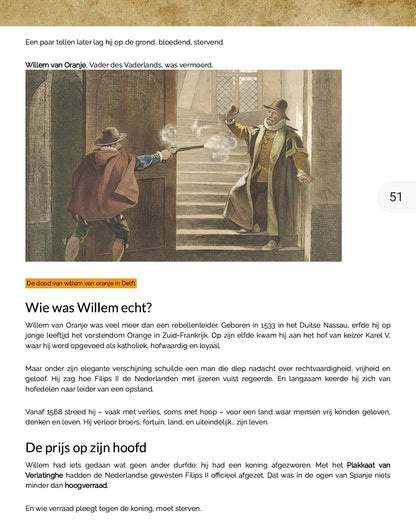 Een paar tellen later lag hij op de grond, bloedend, stervend.

Willem van Oranje, Vader des Vaderlands, was vermoord.

51

De dood van willem van oranje in Delft

Wie was Willem echt?

Willem van Oranje was veel meer dan een rebellenleider. Geboren in 1533 in het Duitse Nassau, erfde hij op jonge leeftijd het vorstendom Orange in Zuid-Frankrijk. Op zijn elfde kwam hij aan het hof van keizer Karel V, waar hij werd opgevoed als katholiek, hofwaardig en loyaal.

Maar onder zijn elegante verschijning schuilde een man die diep nadacht over rechtvaardigheid, vrijheid en geloof. Hij zag hoe Filips II de Nederlanden met ijzeren vuist regeerde. En langzaam keerde hij zich van hofedelen naar leider van een opstand.

Vanaf 1568 streed hij – vaak met verlies, soms met hoop – voor een land waar mensen vrij konden geloven, denken en leven. Hij verloor broers, fortuin, land, en uiteindelijk... zijn leven.

De prijs op zijn hoofd

Willem had iets gedaan wat geen ander durfde: hij had een koning afgezworen. Met het Plakkaat van Verlatinghe hadden de Nederlandse gewesten Filips II officieel afgezet. Dat was in de ogen van Spanje niets minder dan hoogverraad.

En wie verraad pleegt tegen de koning, moet sterven.